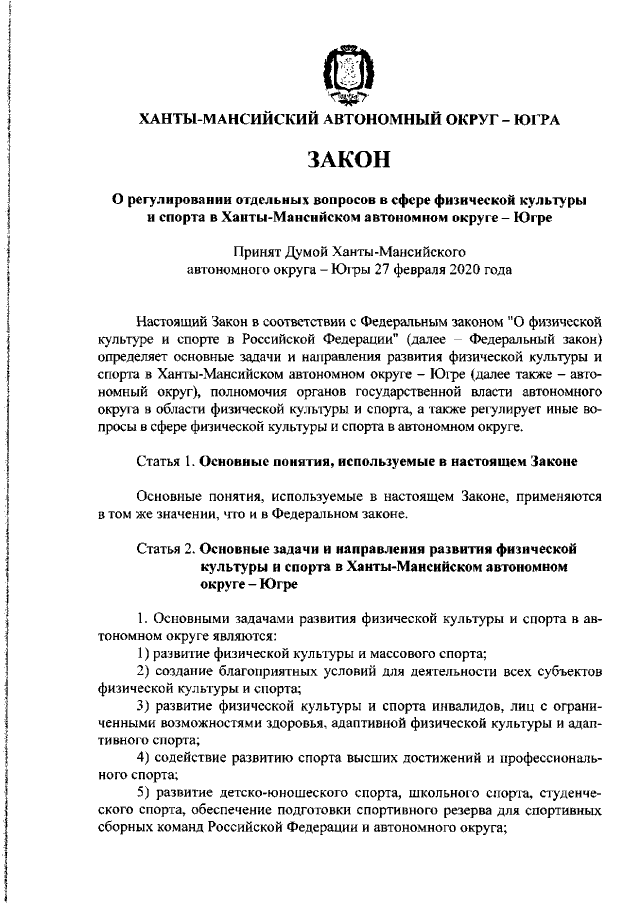 ХАНТЫ-МАНСИЙСКИЙ АВТОНОМНЫЙ ОКРУГ – ЮГРА

ЗАКОН

О регулировании отдельных вопросов в сфере физической культуры и спорта в Ханты-Мансийском автономном округе – Югре

Принят Думой Ханты-Мансийского
автономного округа – Югры 27 февраля 2020 года

Настоящий Закон в соответствии с Федеральным законом "О физической культуре и спорте в Российской Федерации" (далее – Федеральный закон) определяет основные задачи и направления развития физической культуры и спорта в Ханты-Мансийском автономном округе – Югре (далее также – автономный округ), полномочия органов государственной власти автономного округа в области физической культуры и спорта, а также регулирует иные вопросы в сфере физической культуры и спорта в автономном округе.

Статья 1. Основные понятия, используемые в настоящем Законе

Основные понятия, используемые в настоящем Законе, применяются в том же значении, что и в Федеральном законе.

Статья 2. Основные задачи и направления развития физической культуры и спорта в Ханты-Мансийском автономном округе – Югре

1. Основными задачами развития физической культуры и спорта в автономном округе являются:

1) развитие физической культуры и массового спорта;

2) создание благоприятных условий для деятельности всех субъектов физической культуры и спорта;

3) развитие физической культуры и спорта инвалидов, лиц с ограниченными возможностями здоровья, адаптивной физической культуры и адаптивного спорта;

4) содействие развитию спорта высших достижений и профессионального спорта;

5) развитие детско-юношеского спорта, школьного спорта, студенческого спорта, обеспечение подготовки спортивного резерва для спортивных сборных команд Российской Федерации и автономного округа;